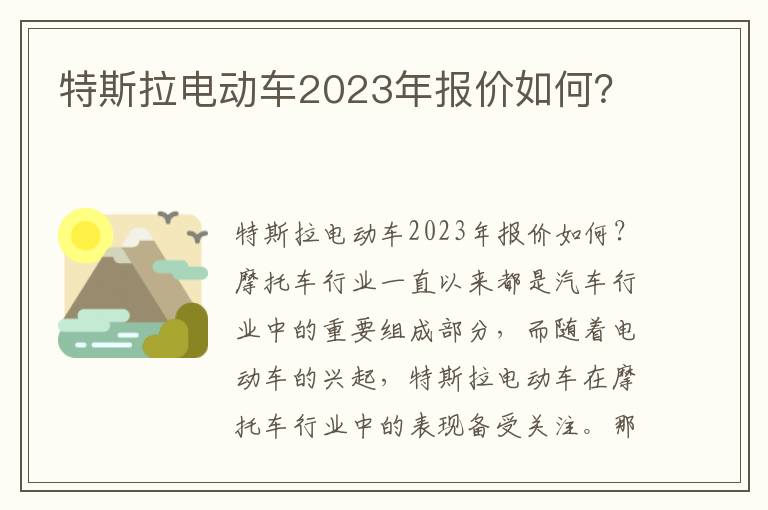 特斯拉电动车2023年报价如何?

特斯拉电动车2023年报价如何?摩托车行业一直以来都是汽车行业中的重要组成部分,而随着电动车的兴起,特斯拉电动车在摩托车行业中的表现备受关注。那